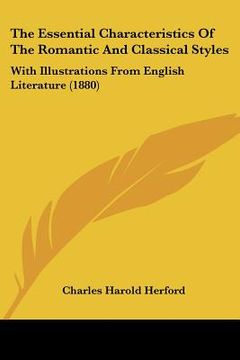 The Essential Characteristics Of The Romantic And Classical Styles

With Illustrations From English Literature (1880)

Charles Harold Herford